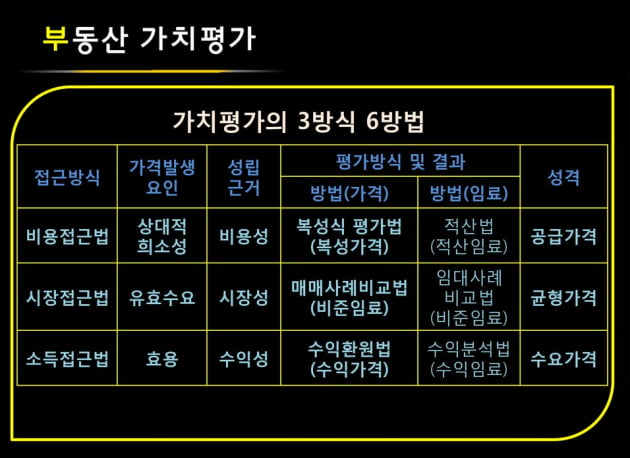 부동산 가치평가

가치평가의 3방식 6방법

| 접근방식 | 가격발생 요인 | 성립 근거 | 평가방식 및 결과 | | 성격 |
|---|---|---|---|---|---|
| | | | 방법(가격) | 방법(임료) | |
| 비용접근법 | 상대적 희소성 | 비용성 | 복성식 평가법 (복성가격) | 적산법 (적산임료) | 공급가격 |
| 시장접근법 | 유효수요 | 시장성 | 매매사례비교법 (비준임료) | 임대사례 비교법 (비준임료) | 균형가격 |
| 소득접근법 | 효용 | 수익성 | 수익환원법 (수익가격) | 수익분석법 (수익임료) | 수요가격 |